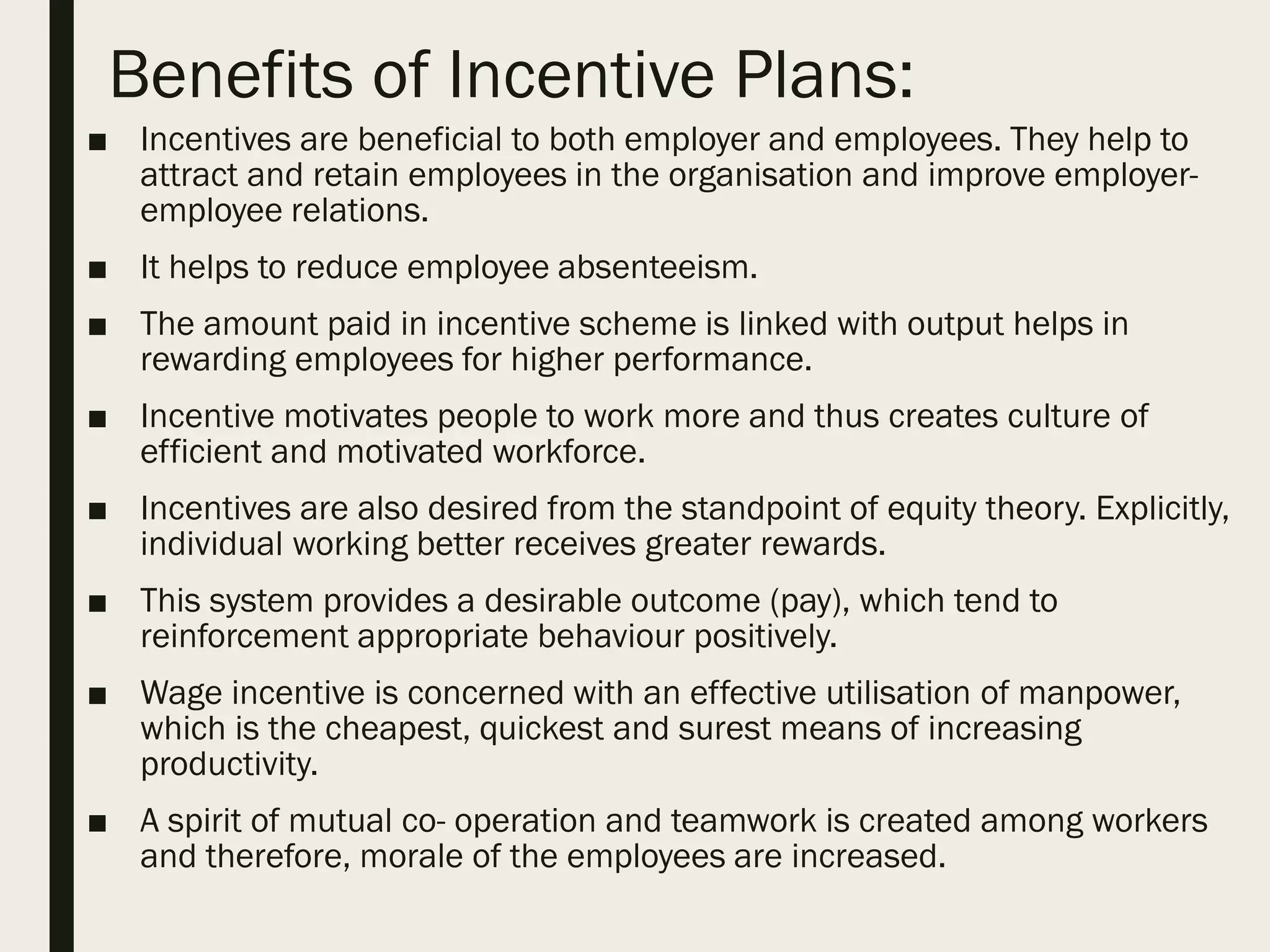 Benefits of Incentive Plans:

■ Incentives are beneficial to both employer and employees. They help to attract and retain employees in the organisation and improve employer-employee relations.

■ It helps to reduce employee absenteeism.

■ The amount paid in incentive scheme is linked with output helps in rewarding employees for higher performance.

■ Incentive motivates people to work more and thus creates culture of efficient and motivated workforce.

■ Incentives are also desired from the standpoint of equity theory. Explicitly, individual working better receives greater rewards.

■ This system provides a desirable outcome (pay), which tend to reinforcement appropriate behaviour positively.

■ Wage incentive is concerned with an effective utilisation of manpower, which is the cheapest, quickest and surest means of increasing productivity.

■ A spirit of mutual co- operation and teamwork is created among workers and therefore, morale of the employees are increased.